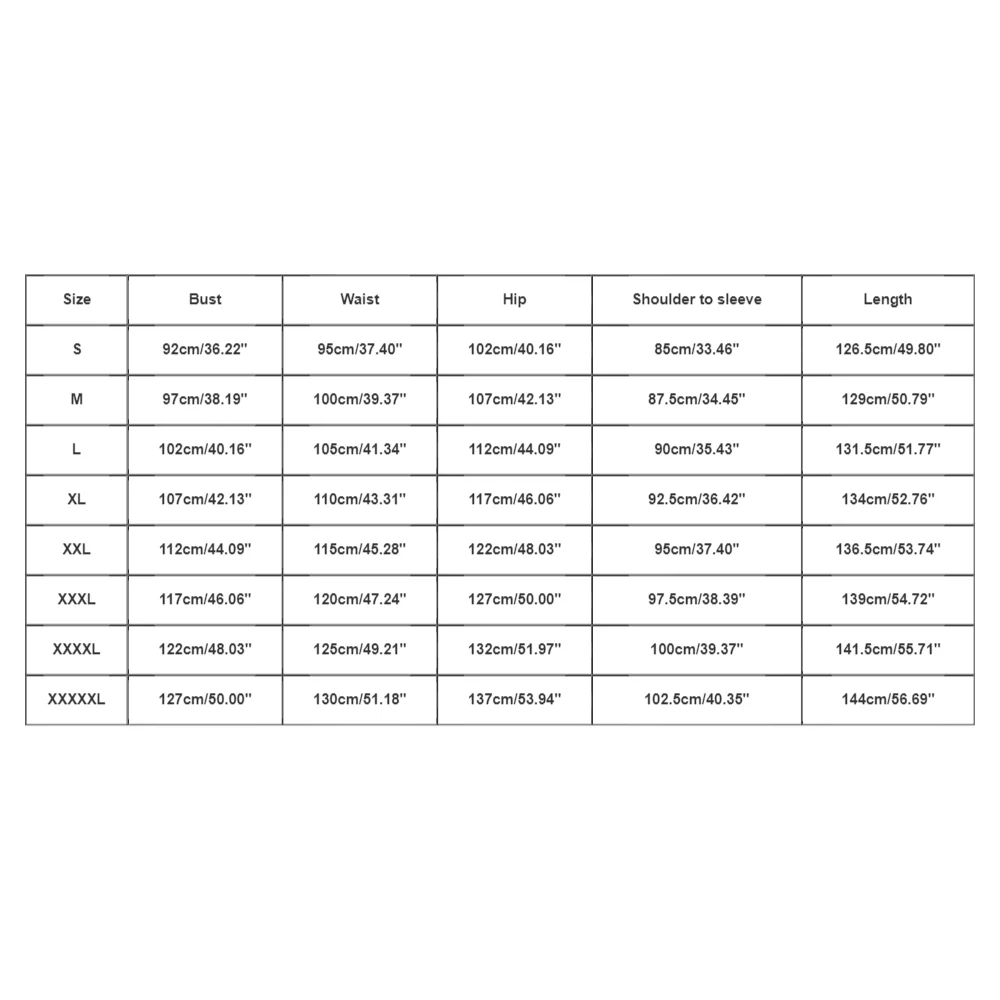 | Size | Bust | Waist | Hip | Shoulder to sleeve | Length |
|---|---|---|---|---|---|
| S | 92cm/36.22'' | 95cm/37.40'' | 102cm/40.16'' | 85cm/33.46'' | 126.5cm/49.80'' |
| M | 97cm/38.19'' | 100cm/39.37'' | 107cm/42.13'' | 87.5cm/34.45'' | 129cm/50.79'' |
| L | 102cm/40.16'' | 105cm/41.34'' | 112cm/44.09'' | 90cm/35.43'' | 131.5cm/51.77'' |
| XL | 107cm/42.13'' | 110cm/43.31'' | 117cm/46.06'' | 92.5cm/36.42'' | 134cm/52.76'' |
| XXL | 112cm/44.09'' | 115cm/45.28'' | 122cm/48.03'' | 95cm/37.40'' | 136.5cm/53.74'' |
| XXXL | 117cm/46.06'' | 120cm/47.24'' | 127cm/50.00'' | 97.5cm/38.39'' | 139cm/54.72'' |
| XXXXL | 122cm/48.03'' | 125cm/49.21'' | 132cm/51.97'' | 100cm/39.37'' | 141.5cm/55.71'' |
| XXXXXL | 127cm/50.00'' | 130cm/51.18'' | 137cm/53.94'' | 102.5cm/40.35'' | 144cm/56.69'' |